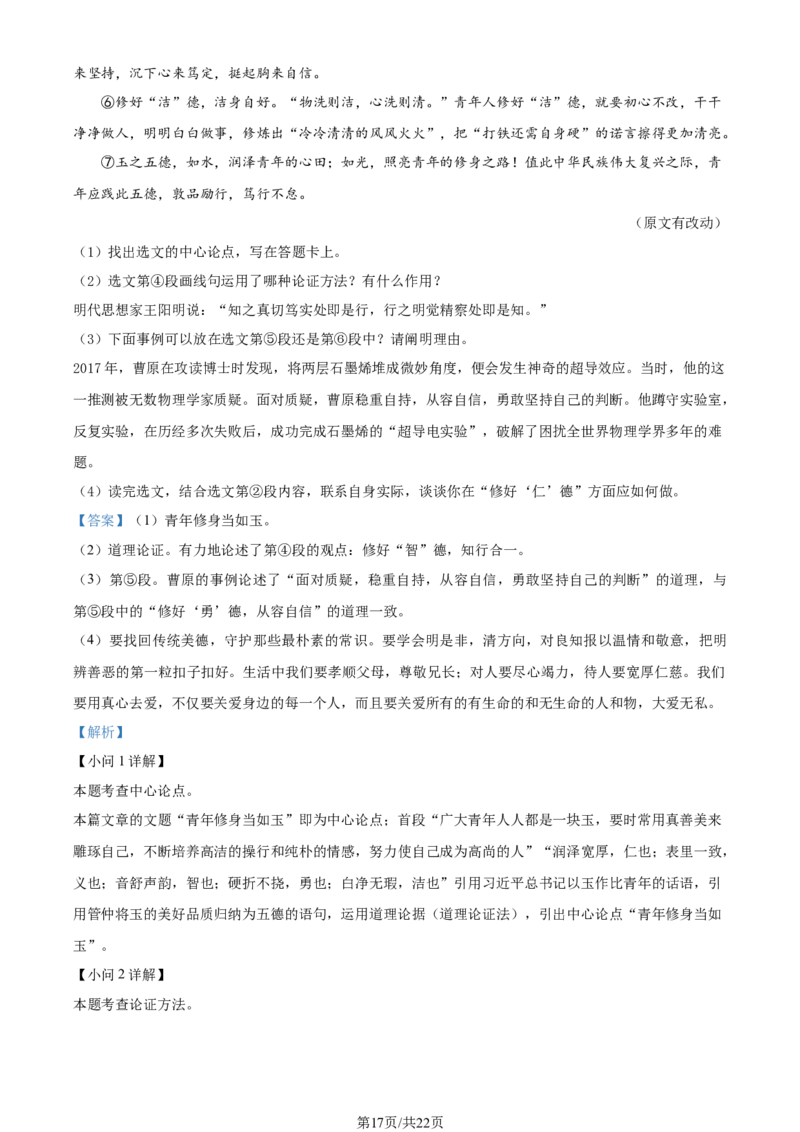 来坚持，沉下心来笃定，挺起胸来自信。

⑥修好“洁”德，洁身自好。“物洗则洁，心洗则清。”青年人修好“洁”德，就要初心不改，干干净净做人，明明白白做事，修炼出“冷冷清清的风风火火”，把“打铁还需自身硬”的诺言擦得更加清亮。

⑦玉之五德，如水，润泽青年的心田；如光，照亮青年的修身之路！值此中华民族伟大复兴之际，青年应践此五德，敦品励行，笃行不怠。

（原文有改动）

（1）找出选文的中心论点，写在答题卡上。

（2）选文第④段画线句运用了哪种论证方法？有什么作用？

明代思想家王阳明说：“知之真切笃实处即是行，行之明觉精察处即是知。”

（3）下面事例可以放在选文第⑤段还是第⑥段中？请阐明理由。

2017年，曹原在攻读博士时发现，将两层石墨烯堆成微妙角度，便会发生神奇的超导效应。当时，他的这一推测被无数物理学家质疑。面对质疑，曹原稳重自持，从容自信，勇敢坚持自己的判断。他蹲守实验室，反复实验，在历经多次失败后，成功完成石墨烯的“超导电实验”，破解了困扰全世界物理学界多年的难题。

（4）读完选文，结合选文第②段内容，联系自身实际，谈谈你在“修好‘仁’德”方面应如何做。

【答案】（1）青年修身当如玉。

（2）道理论证。有力地论述了第④段的观点：修好“智”德，知行合一。

（3）第⑤段。曹原的事例论述了“面对质疑，稳重自持，从容自信，勇敢坚持自己的判断”的道理，与第⑤段中的“修好‘勇’德，从容自信”的道理一致。

（4）要找回传统美德，守护那些最朴素的常识。要学会明是非，清方向，对良知报以温情和敬意，把明辨善恶的第一粒扣子扣好。生活中我们要孝顺父母，尊敬兄长；对人要尽心竭力，待人要宽厚仁慈。我们要用真心去爱，不仅要关爱身边的每一个人，而且要关爱所有的有生命的和无生命的人和物，大爱无私。

【解析】

【小问1详解】

本题考查中心论点。

本篇文章的文题“青年修身当如玉”即为中心论点；首段“广大青年人人都是一块玉，要时常用真善美来雕琢自己，不断培养高洁的操行和纯朴的情感，努力使自己成为高尚的人”“润泽宽厚，仁也；表里一致，义也；音舒声韵，智也；硬折不挠，勇也；白净无瑕，洁也”引用习近平总书记以玉作比青年的话语，引用管仲将玉的美好品质归纳为五德的语句，运用道理论据（道理论证法），引出中心论点“青年修身当如玉”。

【小问2详解】

本题考查论证方法。

第17页/共22页